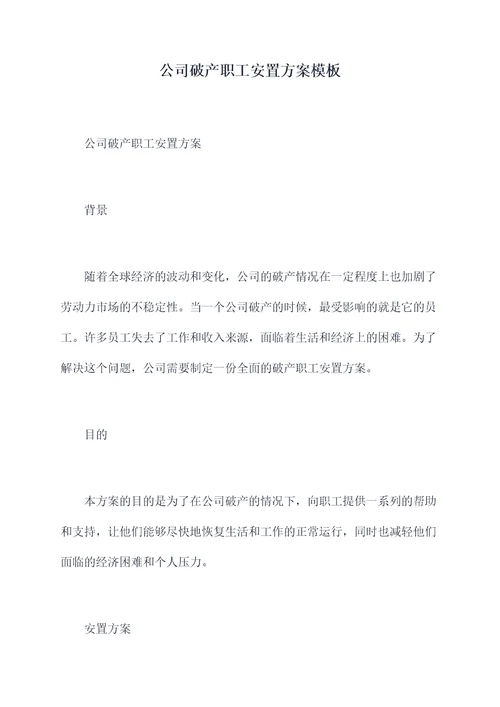 公司破产职工安置方案模板

公司破产职工安置方案

背景

随着全球经济的波动和变化，公司的破产情况在一定程度上也加剧了劳动力市场的不稳定性。当一个公司破产的时候，最受影响的就是它的员工。许多员工失去了工作和收入来源，面临着生活和经济上的困难。为了解决这个问题，公司需要制定一份全面的破产职工安置方案。

目的

本方案的目的是为了在公司破产的情况下，向职工提供一系列的帮助和支持，让他们能够尽快地恢复生活和工作的正常运行，同时也减轻他们面临的经济困难和个人压力。

安置方案